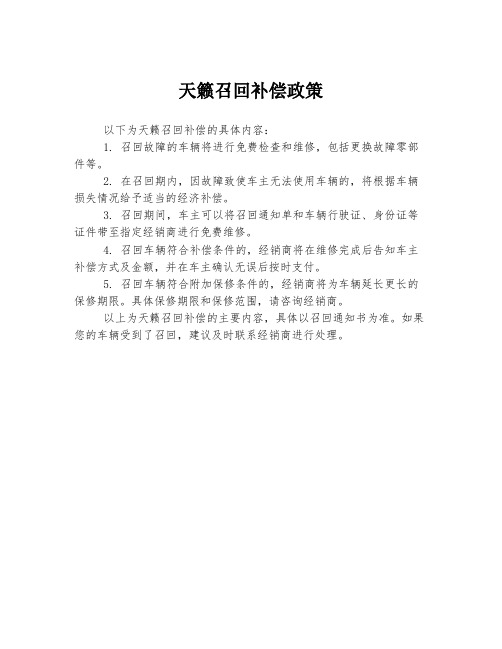 天籁召回补偿政策

以下为天籁召回补偿的具体内容：

1. 召回故障的车辆将进行免费检查和维修，包括更换故障零部件等。

2. 在召回期内，因故障致使车主无法使用车辆的，将根据车辆损失情况给予适当的经济补偿。

3. 召回期间，车主可以将召回通知单和车辆行驶证、身份证等证件带至指定经销商进行免费维修。

4. 召回车辆符合补偿条件的，经销商将在维修完成后告知车主补偿方式及金额，并在车主确认无误后按时支付。

5. 召回车辆符合附加保修条件的，经销商将为车辆延长更长的保修期限。具体保修期限和保修范围，请咨询经销商。

以上为天籁召回补偿的主要内容，具体以召回通知书为准。如果您的车辆受到了召回，建议及时联系经销商进行处理。